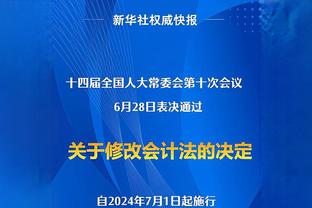 新华社权威快报

十四届全国人大常委会第十次会议
6月28日表决通过

关于修改会计法的决定

自2024年7月1日起施行